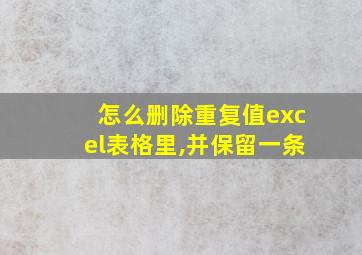 怎么删除重复值excel表格里,并保留一条